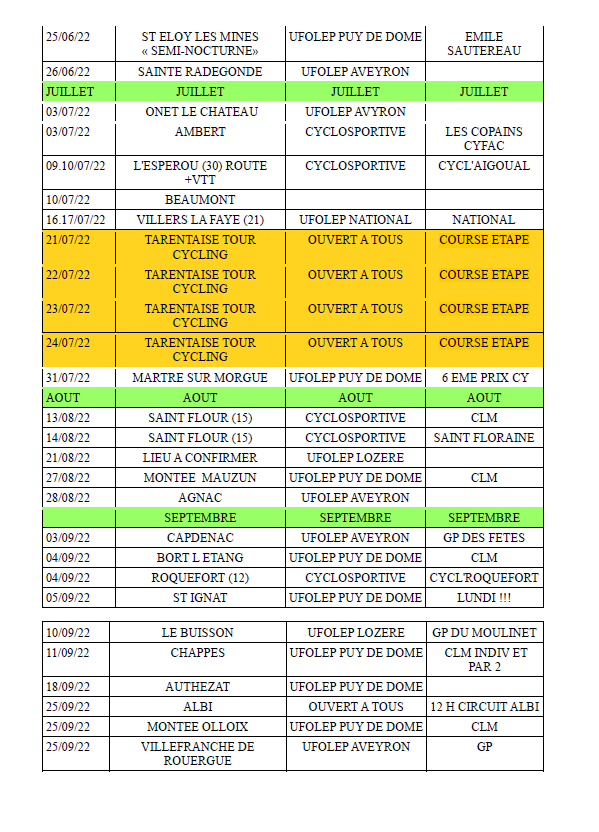 | 25/06/22 | ST ELOY LES MINES « SEMI-NOCTURNE» | UFOLEP PUY DE DOME | EMILE SAUTEREAU |
|---|---|---|---|
| 26/06/22 | SAINTE RADEGONDE | UFOLEP AVEYRON | |
| JUILLET | JUILLET | JUILLET | JUILLET |
| 03/07/22 | ONET LE CHATEAU | UFOLEP AVYRON | |
| 03/07/22 | AMBERT | CYCLOSPORTIVE | LES COPAINS CYFAC |
| 09.10/07/22 | L'ESPEROU (30) ROUTE +VTT | CYCLOSPORTIVE | CYCL'AIGOUAL |
| 10/07/22 | BEAUMONT | | |
| 16.17/07/22 | VILLERS LA FAYE (21) | UFOLEP NATIONAL | NATIONAL |
| 21/07/22 | TARENTAISE TOUR CYCLING | OUVERT A TOUS | COURSE ETAPE |
| 22/07/22 | TARENTAISE TOUR CYCLING | OUVERT A TOUS | COURSE ETAPE |
| 23/07/22 | TARENTAISE TOUR CYCLING | OUVERT A TOUS | COURSE ETAPE |
| 24/07/22 | TARENTAISE TOUR CYCLING | OUVERT A TOUS | COURSE ETAPE |
| 31/07/22 | MARTRE SUR MORGUE | UFOLEP PUY DE DOME | 6 EME PRIX CY |
| AOUT | AOUT | AOUT | AOUT |
| 13/08/22 | SAINT FLOUR (15) | CYCLOSPORTIVE | CLM |
| 14/08/22 | SAINT FLOUR (15) | CYCLOSPORTIVE | SAINT FLORAINE |
| 21/08/22 | LIEU A CONFIRMER | UFOLEP LOZERE | |
| 27/08/22 | MONTEE MAUZUN | UFOLEP PUY DE DOME | CLM |
| 28/08/22 | AGNAC | UFOLEP AVEYRON | |
| | SEPTEMBRE | SEPTEMBRE | SEPTEMBRE |
| 03/09/22 | CAPDENAC | UFOLEP AVEYRON | GP DES FETES |
| 04/09/22 | BORT L ETANG | UFOLEP PUY DE DOME | CLM |
| 04/09/22 | ROQUEFORT (12) | CYCLOSPORTIVE | CYCL'ROQUEFORT |
| 05/09/22 | ST IGNAT | UFOLEP PUY DE DOME | LUNDI !!! |

| 10/09/22 | LE BUISSON | UFOLEP LOZERE | GP DU MOULINET |
|---|---|---|---|
| 11/09/22 | CHAPPES | UFOLEP PUY DE DOME | CLM INDIV ET PAR 2 |
| 18/09/22 | AUTHEZAT | UFOLEP PUY DE DOME | |
| 25/09/22 | ALBI | OUVERT A TOUS | 12 H CIRCUIT ALBI |
| 25/09/22 | MONTEE OLLOIX | UFOLEP PUY DE DOME | CLM |
| 25/09/22 | VILLEFRANCHE DE ROUERGUE | UFOLEP AVEYRON | GP |